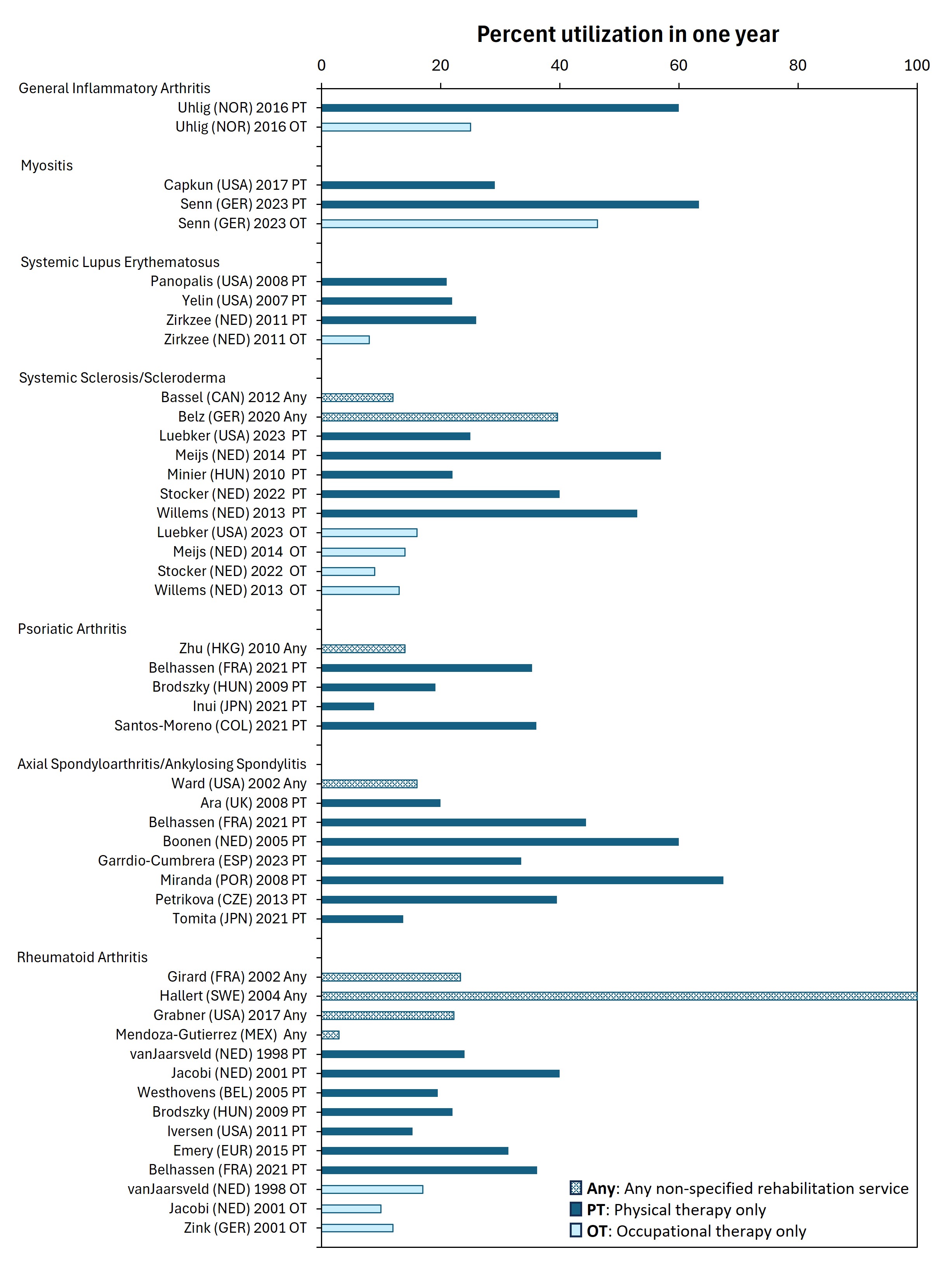 Percent utilization in one year

0 20 40 60 80 100

General Inflammatory Arthritis
Uhlig (NOR) 2016 PT
Uhlig (NOR) 2016 OT

Myositis
Capkun (USA) 2017 PT
Senn (GER) 2023 PT
Senn (GER) 2023 OT

Systemic Lupus Erythematosus
Panopalis (USA) 2008 PT
Yelin (USA) 2007 PT
Zirkzee (NED) 2011 PT
Zirkzee (NED) 2011 OT

Systemic Sclerosis/Scleroderma
Bassel (CAN) 2012 Any
Belz (GER) 2020 Any
Luebker (USA) 2023 PT
Meijs (NED) 2014 PT
Minier (HUN) 2010 PT
Stocker (NED) 2022 PT
Willems (NED) 2013 PT
Luebker (USA) 2023 OT
Meijs (NED) 2014 OT
Stocker (NED) 2022 OT
Willems (NED) 2013 OT

Psoriatic Arthritis
Zhu (HKG) 2010 Any
Belhassen (FRA) 2021 PT
Brodszky (HUN) 2009 PT
Inui (JPN) 2021 PT
Santos-Moreno (COL) 2021 PT

Axial Spondyloarthritis/Ankylosing Spondylitis
Ward (USA) 2002 Any
Ara (UK) 2008 PT
Belhassen (FRA) 2021 PT
Boonen (NED) 2005 PT
Garrdio-Cumbrera (ESP) 2023 PT
Miranda (POR) 2008 PT
Petrikova (CZE) 2013 PT
Tomita (JPN) 2021 PT

Rheumatoid Arthritis
Girard (FRA) 2002 Any
Hallert (SWE) 2004 Any
Grabner (USA) 2017 Any
Mendoza-Gutierrez (MEX) Any
vanJaarsveld (NED) 1998 PT
Jacobi (NED) 2001 PT
Westhovens (BEL) 2005 PT
Brodszky (HUN) 2009 PT
Iversen (USA) 2011 PT
Emery (EUR) 2015 PT
Belhassen (FRA) 2021 PT
vanJaarsveld (NED) 1998 OT
Jacobi (NED) 2001 OT
Zink (GER) 2001 OT

Any: Any non-specified rehabilitation service
PT: Physical therapy only
OT: Occupational therapy only